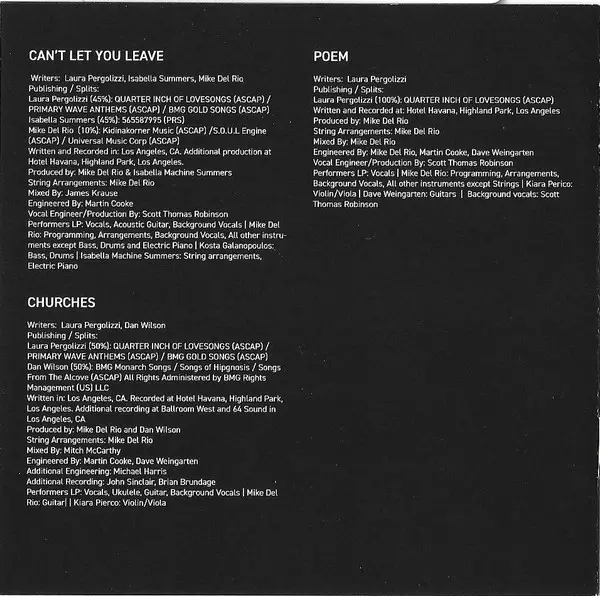 CAN'T LET YOU LEAVE

Writers: Laura Pergolizzi, Isabella Summers, Mike Del Rio
Publishing / Splits:
Laura Pergolizzi (45%): QUARTER INCH OF LOVESONGS (ASCAP) / PRIMARY WAVE ANTHEMS (ASCAP) / BMG GOLD SONGS (ASCAP)
Isabella Summers (45%): 565587995 (PRS)
Mike Del Rio (10%): Kidinakorner Music (ASCAP) /S.O.U.L Engine (ASCAP) / Universal Music Corp (ASCAP)
Written and Recorded in: Los Angeles, CA. Additional production at Hotel Havana, Highland Park, Los Angeles.
Produced by: Mike Del Rio & Isabella Machine Summers
String Arrangements: Mike Del Rio
Mixed By: James Krause
Engineered By: Martin Cooke
Vocal Engineer/Production By: Scott Thomas Robinson
Performers LP: Vocals, Acoustic Guitar, Background Vocals | Mike Del Rio: Programming, Arrangements, Background Vocals, All other instruments except Bass, Drums and Electric Piano | Kosta Galanopoulos: Bass, Drums | Isabella Machine Summers: String arrangements, Electric Piano

CHURCHES

Writers: Laura Pergolizzi, Dan Wilson
Publishing / Splits:
Laura Pergolizzi (50%): QUARTER INCH OF LOVESONGS (ASCAP) / PRIMARY WAVE ANTHEMS (ASCAP) / BMG GOLD SONGS (ASCAP)
Dan Wilson (50%): BMG Monarch Songs / Songs of Hipgnosis / Songs From The Alcove (ASCAP) All Rights Administered by BMG Rights Management (US) LLC
Written in: Los Angeles, CA. Recorded at Hotel Havana, Highland Park, Los Angeles. Additional recording at Ballroom West and 64 Sound in Los Angeles, CA
Produced by: Mike Del Rio and Dan Wilson
String Arrangements: Mike Del Rio
Mixed By: Mitch McCarthy
Engineered By: Martin Cooke, Dave Weingarten
Additional Engineering: Michael Harris
Additional Recording: John Sinclair, Brian Brundage
Performers LP: Vocals, Ukulele, Guitar, Background Vocals | Mike Del Rio: Guitar| | Kiara Pierco: Violin/Viola

POEM

Writers: Laura Pergolizzi
Publishing / Splits:
Laura Pergolizzi (100%): QUARTER INCH OF LOVESONGS (ASCAP)
Written and Recorded at: Hotel Havana, Highland Park, Los Angeles
Produced by: Mike Del Rio
String Arrangements: Mike Del Rio
Mixed By: Mike Del Rio
Engineered By: Mike Del Rio, Martin Cooke, Dave Weingarten
Vocal Engineer/Production By: Scott Thomas Robinson
Performers LP: Vocals | Mike Del Rio: Programming, Arrangements, Background Vocals, All other instruments except Strings | Kiara Perico: Violin/Viola | Dave Weingarten: Guitars | Background vocals: Scott Thomas Robinson